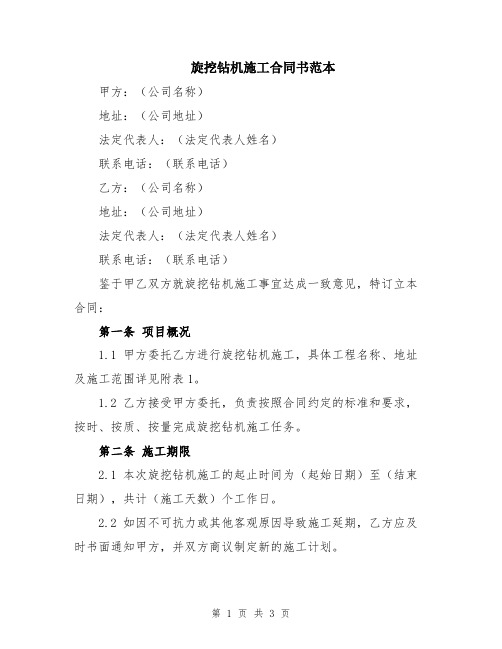 旋挖钻机施工合同书范本

甲方：（公司名称）

地址：（公司地址）

法定代表人：（法定代表人姓名）

联系电话：（联系电话）

乙方：（公司名称）

地址：（公司地址）

法定代表人：（法定代表人姓名）

联系电话：（联系电话）

鉴于甲乙双方就旋挖钻机施工事宜达成一致意见，特订立本合同：

第一条 项目概况

1.1 甲方委托乙方进行旋挖钻机施工，具体工程名称、地址及施工范围详见附表 1。

1.2 乙方接受甲方委托，负责按照合同约定的标准和要求，按时、按质、按量完成旋挖钻机施工任务。

第二条 施工期限

2.1 本次旋挖钻机施工的起止时间为（起始日期）至（结束日期），共计（施工天数）个工作日。

2.2 如因不可抗力或其他客观原因导致施工延期，乙方应及时书面通知甲方，并双方商议制定新的施工计划。

第 1 页 共 3 页